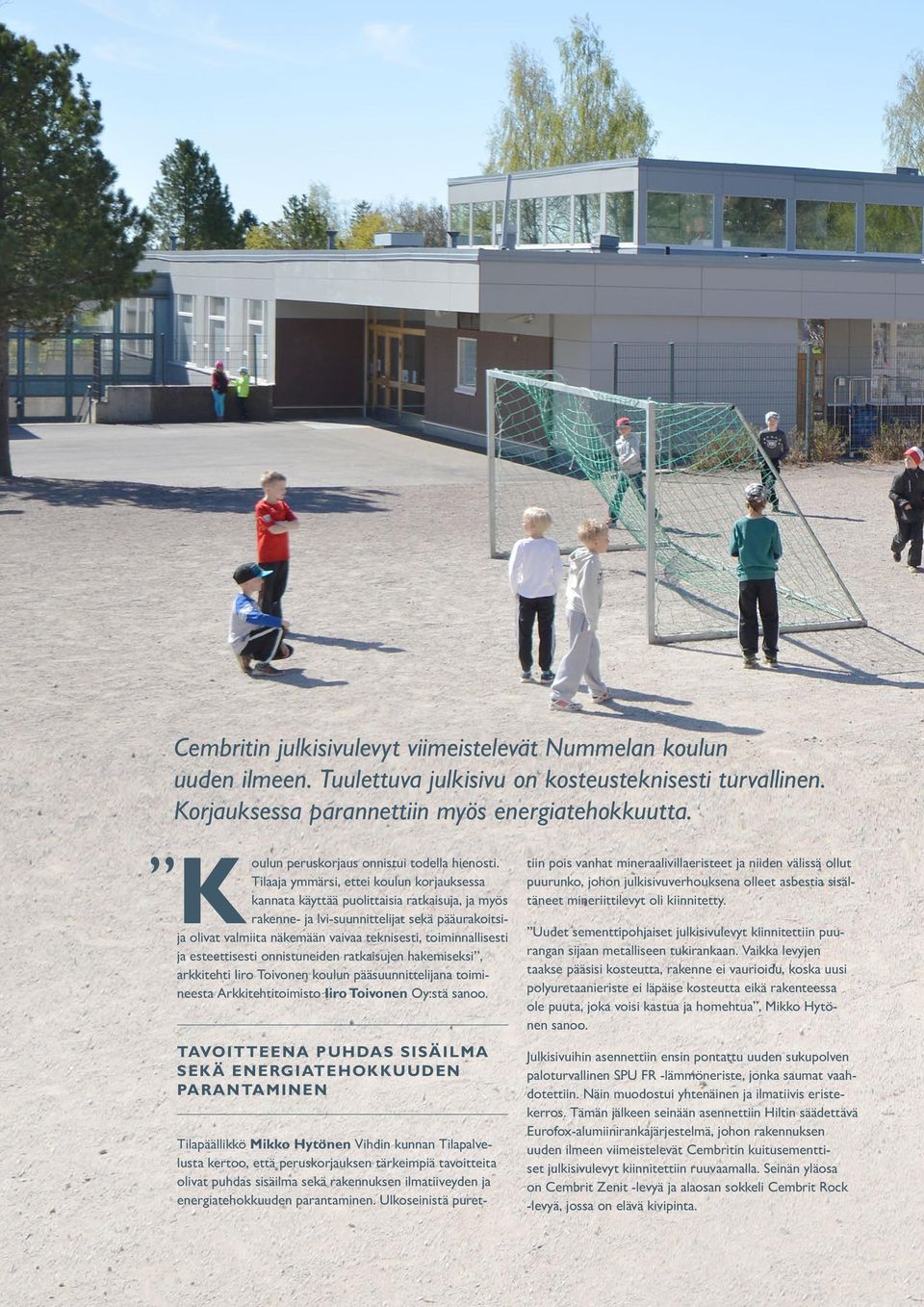 Cembritin julkisivulevyt viimeistelevät Nummelan koulun uuden ilmeen. Tuulettuva julkisivu on kosteusteknisesti turvallinen. Korjauksessa parannettiin myös energiatehokkuutta.

”Koulun peruskorjaus onnistui todella hienosti. Tilaaja ymmärsi, ettei koulun korjauksessa kannata käyttää puolittaisia ratkaisuja, ja myös rakenne- ja lvi-suunnittelijat sekä pääurakoitsija olivat valmiita näkemään vaivaa teknisesti, toiminnallisesti ja esteettisesti onnistuneiden ratkaisujen hakemiseksi”, arkkitehti Iiro Toivonen koulun pääsuunnittelijana toimineesta Arkkitehtitoimisto Iiro Toivonen Oy:stä sanoo.

TAVOITTEENA PUHDAS SISÄILMA SEKÄ ENERGIATEHOKKUUDEN PARANTAMINEN

Tilapäällikkö Mikko Hytönen Vihdin kunnan Tilapalvelusta kertoo, että peruskorjauksen tärkeimpiä tavoitteita olivat puhdas sisäilma sekä rakennuksen ilmatiiveyden ja energiatehokkuuden parantaminen. Ulkoseinistä purettiin pois vanhat mineraalivillaeristeet ja niiden välissä ollut puurunko, johon julkisivuverhouksena olleet asbestia sisältäneet mineriittilevyt oli kiinnitetty.

”Uudet sementtipohjaiset julkisivulevyt kiinnitettiin puurangan sijaan metalliseen tukirankaan. Vaikka levyjen taakse pääsisi kosteutta, rakenne ei vaurioidu, koska uusi polyuretaanieriste ei läpäise kosteutta eikä rakenteessa ole puuta, joka voisi kastua ja homehtua”, Mikko Hytönen sanoo.

Julkisivuihin asennettiin ensin pontattu uuden sukupolven paloturvallinen SPU FR -lämmöneriste, jonka saumat vaahdotettiin. Näin muodostui yhtenäinen ja ilmatiivis eristekerros. Tämän jälkeen seinään asennettiin Hiltin säädettävä Eurofox-alumiinirankajärjestelmä, johon rakennuksen uuden ilmeen viimeistelevät Cembritin kuitusementtiset julkisivulevyt kiinnitettiin ruuvaamalla. Seinän yläosa on Cembrit Zenit -levyä ja alaosan sokkeli Cembrit Rock -levyä, jossa on elävä kivipinta.